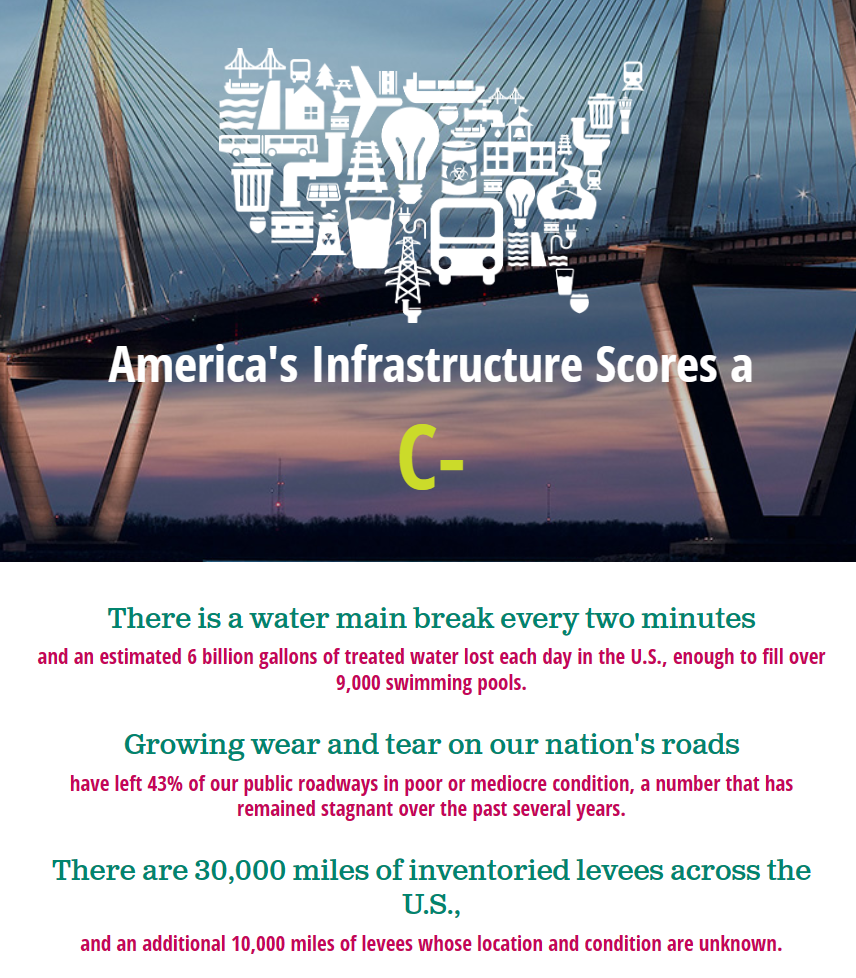 America's Infrastructure Scores a

C-

There is a water main break every two minutes

and an estimated 6 billion gallons of treated water lost each day in the U.S., enough to fill over 9,000 swimming pools.

Growing wear and tear on our nation's roads

have left 43% of our public roadways in poor or mediocre condition, a number that has remained stagnant over the past several years.

There are 30,000 miles of inventoried levees across the U.S.,

and an additional 10,000 miles of levees whose location and condition are unknown.